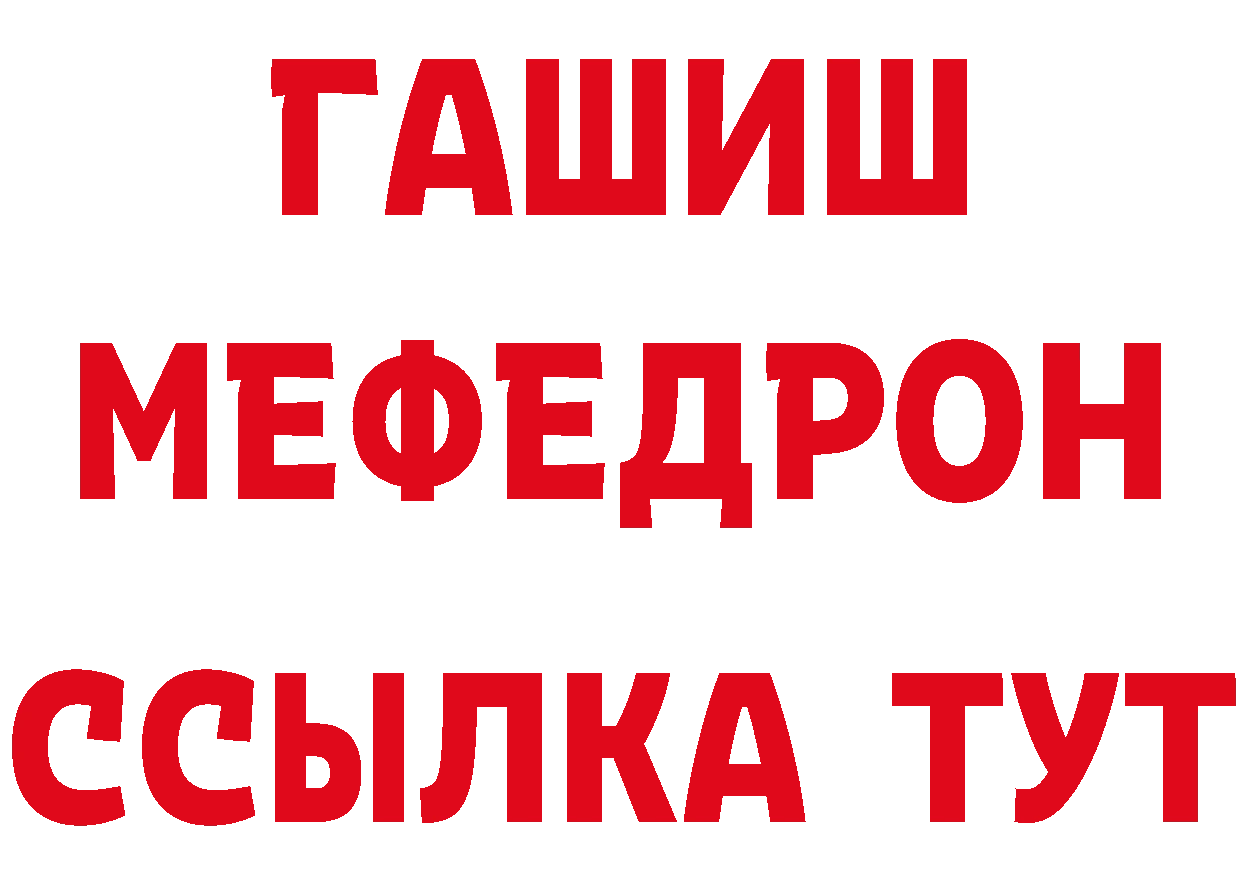 ГАШИШ
МЕФЕДРОН
ССЫЛКА ТУТ